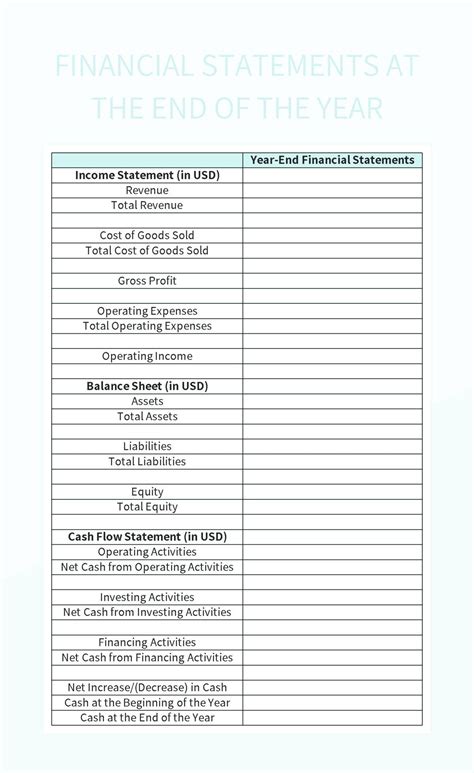 FINANCIAL STATEMENTS AT THE END OF THE YEAR

| | Year-End Financial Statements |
|---|---|
| **Income Statement (in USD)** | |
| Revenue | |
| Total Revenue | |
| | |
| Cost of Goods Sold | |
| Total Cost of Goods Sold | |
| | |
| Gross Profit | |
| | |
| Operating Expenses | |
| Total Operating Expenses | |
| | |
| Operating Income | |
| | |
| **Balance Sheet (in USD)** | |
| Assets | |
| Total Assets | |
| | |
| Liabilities | |
| Total Liabilities | |
| | |
| Equity | |
| Total Equity | |
| | |
| **Cash Flow Statement (in USD)** | |
| Operating Activities | |
| Net Cash from Operating Activities | |
| | |
| Investing Activities | |
| Net Cash from Investing Activities | |
| | |
| Financing Activities | |
| Net Cash from Financing Activities | |
| | |
| Net Increase/(Decrease) in Cash | |
| Cash at the Beginning of the Year | |
| Cash at the End of the Year | |